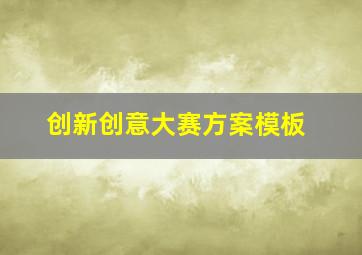 创新创意大赛方案模板